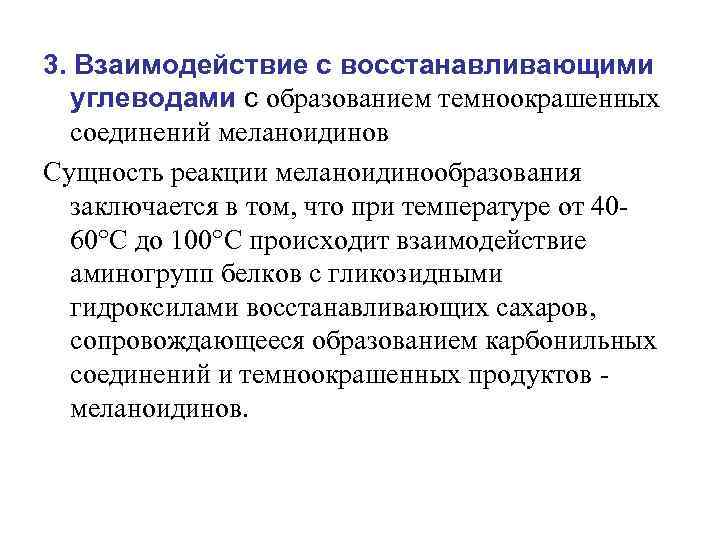 3. Взаимодействие с восстанавливающими углеводами с образованием темноокрашенных соединений меланоидинов

Сущность реакции меланоидинообразования заключается в том, что при температуре от 40-60°С до 100°С происходит взаимодействие аминогрупп белков с гликозидными гидроксилами восстанавливающих сахаров, сопровождающееся образованием карбонильных соединений и темноокрашенных продуктов - меланоидинов.